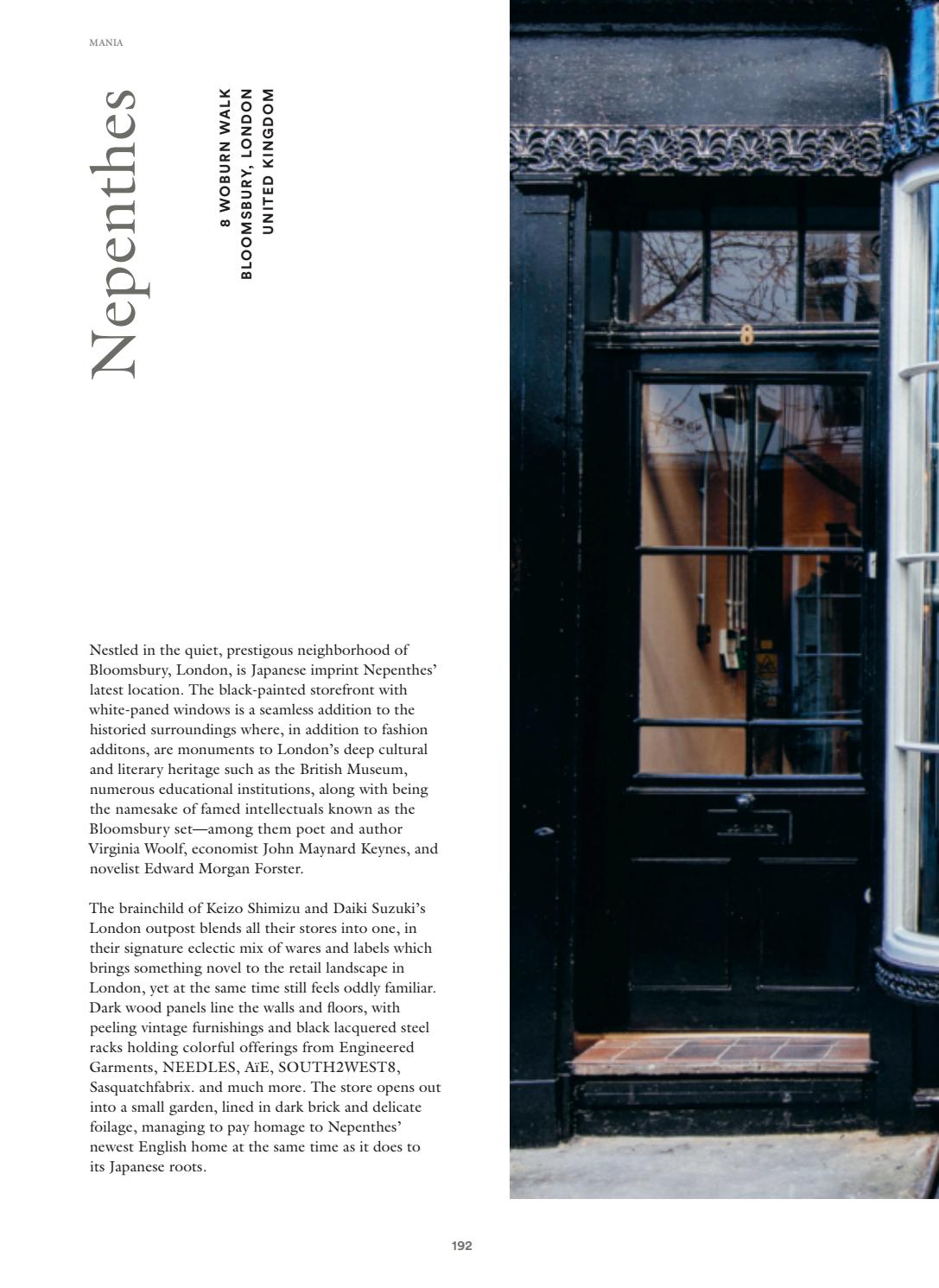 MANIA

Nepenthes

8 WOBURN WALK
BLOOMSBURY, LONDON
UNITED KINGDOM

8

Nestled in the quiet, prestigous neighborhood of Bloomsbury, London, is Japanese imprint Nepenthes' latest location. The black-painted storefront with white-paned windows is a seamless addition to the historied surroundings where, in addition to fashion additons, are monuments to London's deep cultural and literary heritage such as the British Museum, numerous educational institutions, along with being the namesake of famed intellectuals known as the Bloomsbury set—among them poet and author Virginia Woolf, economist John Maynard Keynes, and novelist Edward Morgan Forster.

The brainchild of Keizo Shimizu and Daiki Suzuki's London outpost blends all their stores into one, in their signature eclectic mix of wares and labels which brings something novel to the retail landscape in London, yet at the same time still feels oddly familiar. Dark wood panels line the walls and floors, with peeling vintage furnishings and black lacquered steel racks holding colorful offerings from Engineered Garments, NEEDLES, AïE, SOUTH2WEST8, Sasquatchfabrix. and much more. The store opens out into a small garden, lined in dark brick and delicate foilage, managing to pay homage to Nepenthes' newest English home at the same time as it does to its Japanese roots.

192